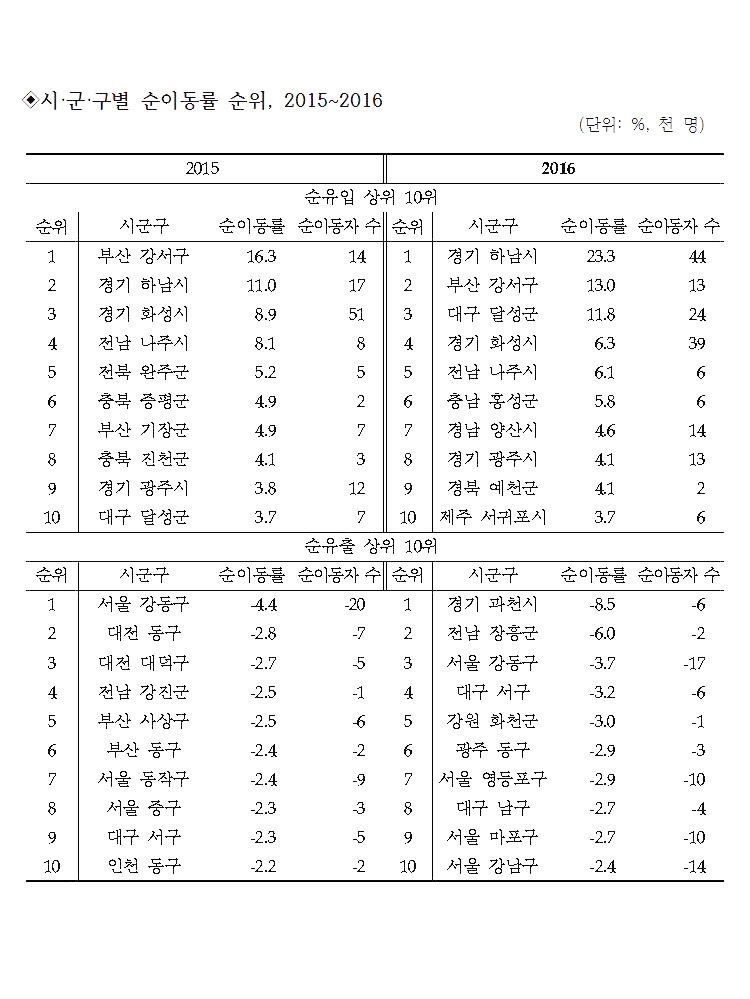 ◈시·군·구별 순이동률 순위, 2015~2016

(단위: %, 천 명)

| 2015 | | | | 2016 | | | |
|---|---|---|---|---|---|---|---|
| 순유입 상위 10위 | | | | | | | |
| 순위 | 시군구 | 순이동률 | 순이동자 수 | 순위 | 시군구 | 순이동률 | 순이동자 수 |
| 1 | 부산 강서구 | 16.3 | 14 | 1 | 경기 하남시 | 23.3 | 44 |
| 2 | 경기 하남시 | 11.0 | 17 | 2 | 부산 강서구 | 13.0 | 13 |
| 3 | 경기 화성시 | 8.9 | 51 | 3 | 대구 달성군 | 11.8 | 24 |
| 4 | 전남 나주시 | 8.1 | 8 | 4 | 경기 화성시 | 6.3 | 39 |
| 5 | 전북 완주군 | 5.2 | 5 | 5 | 전남 나주시 | 6.1 | 6 |
| 6 | 충북 증평군 | 4.9 | 2 | 6 | 충남 홍성군 | 5.8 | 6 |
| 7 | 부산 기장군 | 4.9 | 7 | 7 | 경남 양산시 | 4.6 | 14 |
| 8 | 충북 진천군 | 4.1 | 3 | 8 | 경기 광주시 | 4.1 | 13 |
| 9 | 경기 광주시 | 3.8 | 12 | 9 | 경북 예천군 | 4.1 | 2 |
| 10 | 대구 달성군 | 3.7 | 7 | 10 | 제주 서귀포시 | 3.7 | 6 |
| 순유출 상위 10위 | | | | | | | |
| 순위 | 시군구 | 순이동률 | 순이동자 수 | 순위 | 시군구 | 순이동률 | 순이동자 수 |
| 1 | 서울 강동구 | -4.4 | -20 | 1 | 경기 과천시 | -8.5 | -6 |
| 2 | 대전 동구 | -2.8 | -7 | 2 | 전남 장흥군 | -6.0 | -2 |
| 3 | 대전 대덕구 | -2.7 | -5 | 3 | 서울 강동구 | -3.7 | -17 |
| 4 | 전남 강진군 | -2.5 | -1 | 4 | 대구 서구 | -3.2 | -6 |
| 5 | 부산 사상구 | -2.5 | -6 | 5 | 강원 화천군 | -3.0 | -1 |
| 6 | 부산 동구 | -2.4 | -2 | 6 | 광주 동구 | -2.9 | -3 |
| 7 | 서울 동작구 | -2.4 | -9 | 7 | 서울 영등포구 | -2.9 | -10 |
| 8 | 서울 중구 | -2.3 | -3 | 8 | 대구 남구 | -2.7 | -4 |
| 9 | 대구 서구 | -2.3 | -5 | 9 | 서울 마포구 | -2.7 | -10 |
| 10 | 인천 동구 | -2.2 | -2 | 10 | 서울 강남구 | -2.4 | -14 |